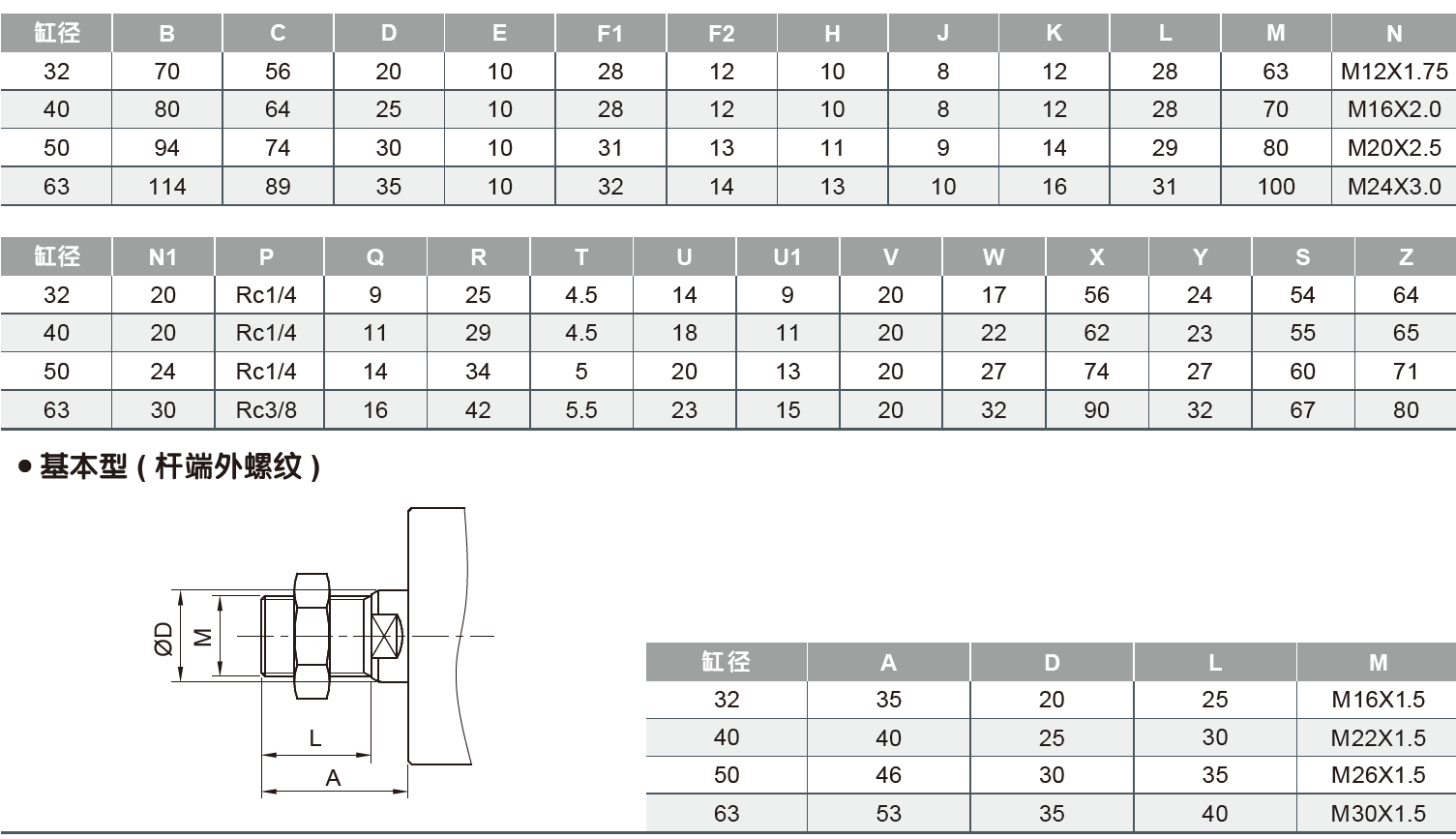 | 缸径 | B | C | D | E | F1 | F2 | H | J | K | L | M | N |
|---|---|---|---|---|---|---|---|---|---|---|---|---|
| 32 | 70 | 56 | 20 | 10 | 28 | 12 | 10 | 8 | 12 | 28 | 63 | M12X1.75 |
| 40 | 80 | 64 | 25 | 10 | 28 | 12 | 10 | 8 | 12 | 28 | 70 | M16X2.0 |
| 50 | 94 | 74 | 30 | 10 | 31 | 13 | 11 | 9 | 14 | 29 | 80 | M20X2.5 |
| 63 | 114 | 89 | 35 | 10 | 32 | 14 | 13 | 10 | 16 | 31 | 100 | M24X3.0 |

| 缸径 | N1 | P | Q | R | T | U | U1 | V | W | X | Y | S | Z |
|---|---|---|---|---|---|---|---|---|---|---|---|---|---|
| 32 | 20 | Rc1/4 | 9 | 25 | 4.5 | 14 | 9 | 20 | 17 | 56 | 24 | 54 | 64 |
| 40 | 20 | Rc1/4 | 11 | 29 | 4.5 | 18 | 11 | 20 | 22 | 62 | 23 | 55 | 65 |
| 50 | 24 | Rc1/4 | 14 | 34 | 5 | 20 | 13 | 20 | 27 | 74 | 27 | 60 | 71 |
| 63 | 30 | Rc3/8 | 16 | 42 | 5.5 | 23 | 15 | 20 | 32 | 90 | 32 | 67 | 80 |

● 基本型（杆端外螺纹）

ØD M L A

| 缸径 | A | D | L | M |
|---|---|---|---|---|
| 32 | 35 | 20 | 25 | M16X1.5 |
| 40 | 40 | 25 | 30 | M22X1.5 |
| 50 | 46 | 30 | 35 | M26X1.5 |
| 63 | 53 | 35 | 40 | M30X1.5 |